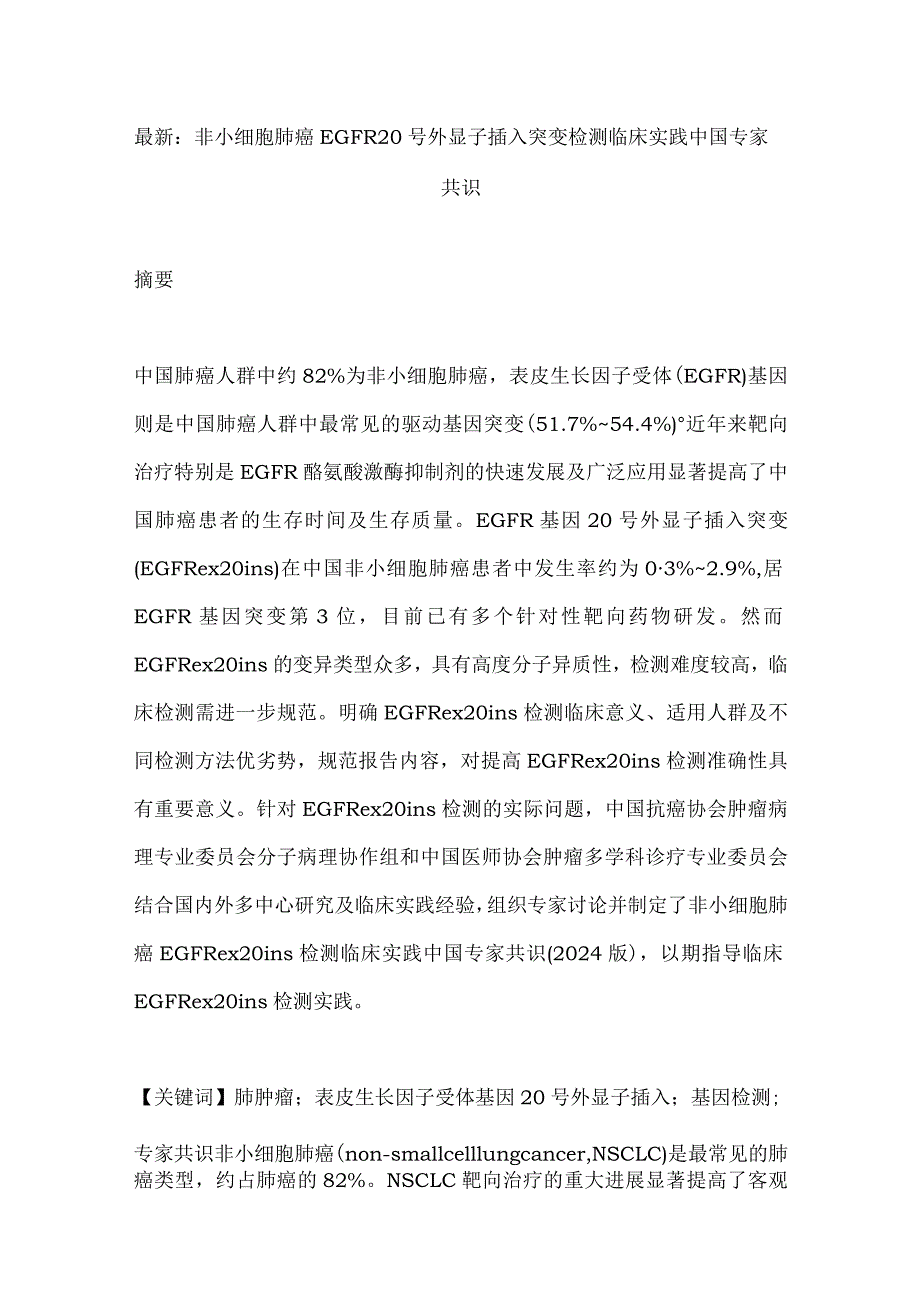 最新：非小细胞肺癌EGFR20号外显子插入突变检测临床实践中国专家共识

摘要

中国肺癌人群中约82%为非小细胞肺癌，表皮生长因子受体(EGFR)基因则是中国肺癌人群中最常见的驱动基因突变(51.7%~54.4%)°近年来靶向治疗特别是EGFR酪氨酸激酶抑制剂的快速发展及广泛应用显著提高了中国肺癌患者的生存时间及生存质量。EGFR基因20号外显子插入突变(EGFRex20ins)在中国非小细胞肺癌患者中发生率约为0·3%~2.9%,居EGFR基因突变第3位，目前已有多个针对性靶向药物研发。然而EGFRex20ins的变异类型众多，具有高度分子异质性，检测难度较高，临床检测需进一步规范。明确EGFRex20ins检测临床意义、适用人群及不同检测方法优劣势，规范报告内容，对提高EGFRex20ins检测准确性具有重要意义。针对EGFRex20ins检测的实际问题，中国抗癌协会肿瘤病理专业委员会分子病理协作组和中国医师协会肿瘤多学科诊疗专业委员会结合国内外多中心研究及临床实践经验，组织专家讨论并制定了非小细胞肺癌EGFRex20ins检测临床实践中国专家共识(2024版)，以期指导临床EGFRex20ins检测实践。

【关键词】肺肿瘤；表皮生长因子受体基因20号外显子插入；基因检测；

专家共识非小细胞肺癌(non-smallcelllungcancer,NSCLC)是最常见的肺癌类型，约占肺癌的82%。NSCLC靶向治疗的重大进展显著提高了客观